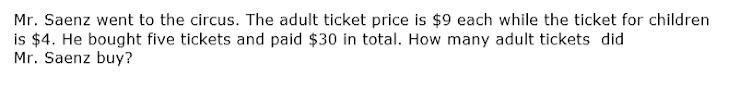 Mr. Saenz went to the circus. The adult ticket price is \$9 each while the ticket for children is \$4. He bought five tickets and paid \$30 in total. How many adult tickets did Mr. Saenz buy?